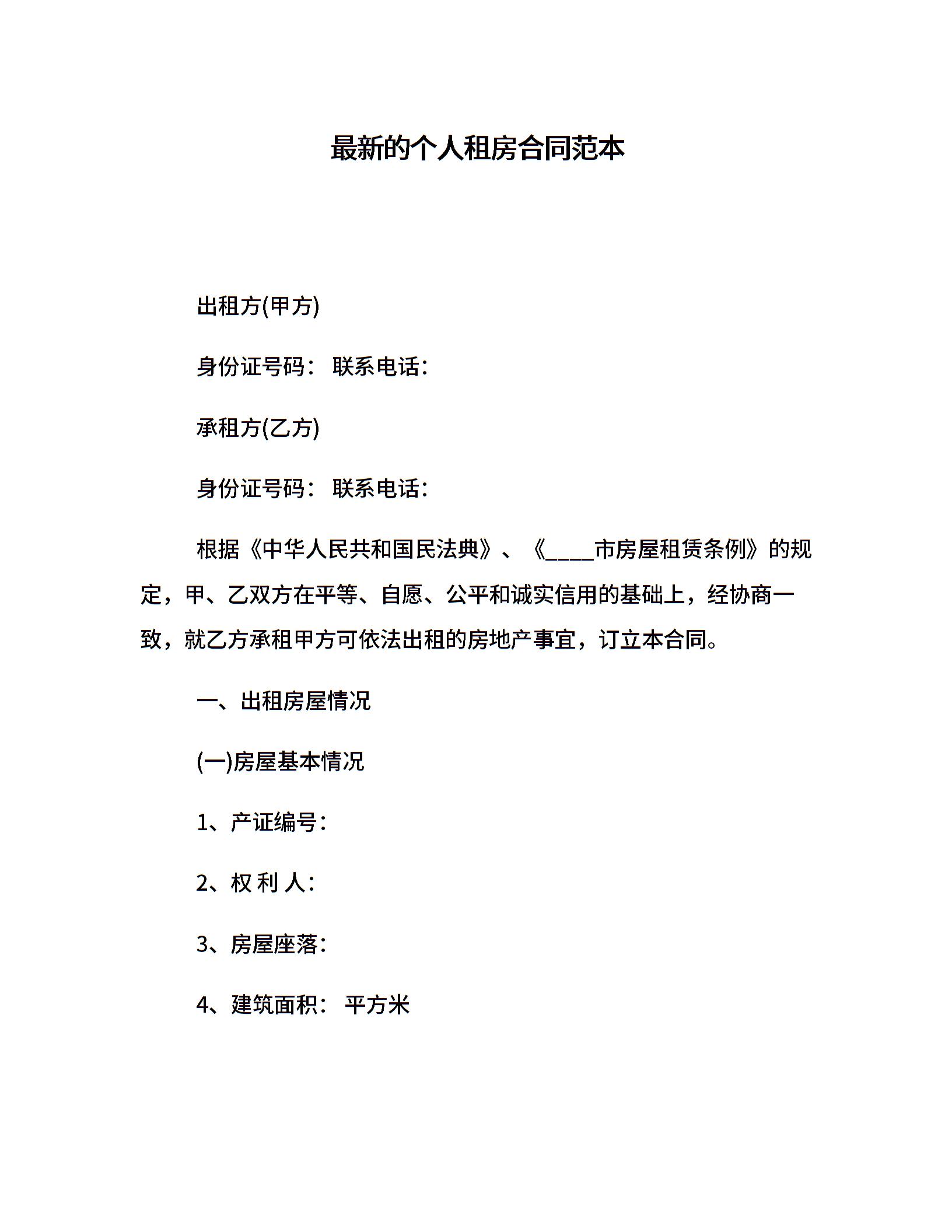 最新的个人租房合同范本

出租方(甲方)

身份证号码： 联系电话：

承租方(乙方)

身份证号码： 联系电话：

根据《中华人民共和国民法典》、《____市房屋租赁条例》的规定，甲、乙双方在平等、自愿、公平和诚实信用的基础上，经协商一致，就乙方承租甲方可依法出租的房地产事宜，订立本合同。

一、出租房屋情况

(一)房屋基本情况

1、产证编号：

2、权 利 人：

3、房屋座落：

4、建筑面积： 平方米